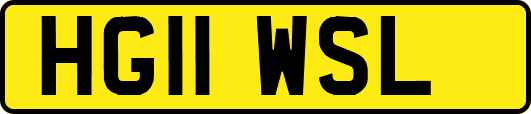 HG11 WSL